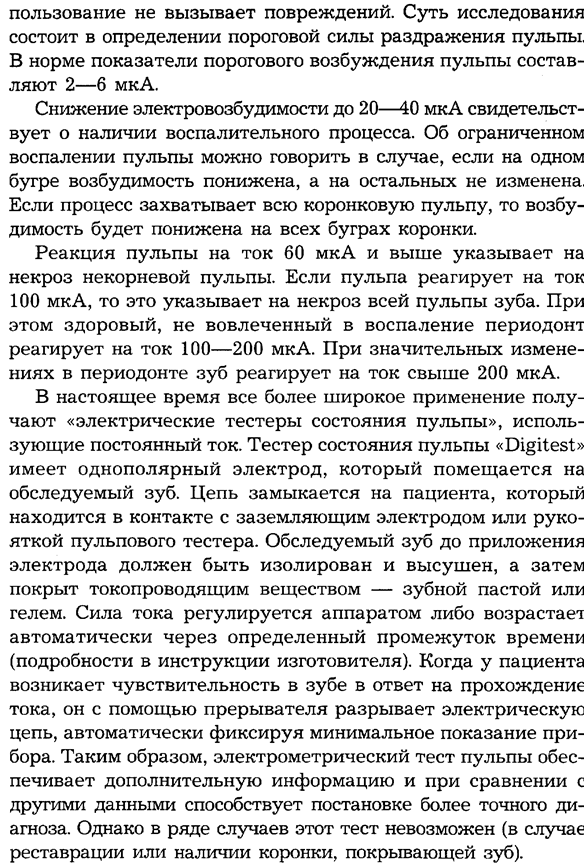 пользование не вызывает повреждений. Суть исследования состоит в определении пороговой силы раздражения пульпы. В норме показатели порогового возбуждения пульпы составляют 2—6 мкА.

Снижение электровозбудимости до 20—40 мкА свидетельствует о наличии воспалительного процесса. Об ограниченном воспалении пульпы можно говорить в случае, если на одном бугре возбудимость понижена, а на остальных не изменена. Если процесс захватывает всю коронковую пульпу, то возбудимость будет понижена на всех буграх коронки.

Реакция пульпы на ток 60 мкА и выше указывает на некроз некорневой пульпы. Если пульпа реагирует на ток 100 мкА, то это указывает на некроз всей пульпы зуба. При этом здоровый, не вовлеченный в воспаление периодонт реагирует на ток 100—200 мкА. При значительных изменениях в периодонте зуб реагирует на ток свыше 200 мкА.

В настоящее время все более широкое применение получают «электрические тестеры состояния пульпы», использующие постоянный ток. Тестер состояния пульпы «Digitest» имеет однополярный электрод, который помещается на обследуемый зуб. Цепь замыкается на пациента, который находится в контакте с заземляющим электродом или рукояткой пульпового тестера. Обследуемый зуб до приложения электрода должен быть изолирован и высушен, а затем покрыт токопроводящим веществом — зубной пастой или гелем. Сила тока регулируется аппаратом либо возрастает автоматически через определенный промежуток времени (подробности в инструкции изготовителя). Когда у пациента возникает чувствительность в зубе в ответ на прохождение тока, он с помощью прерывателя разрывает электрическую цепь, автоматически фиксируя минимальное показание прибора. Таким образом, электрометрический тест пульпы обеспечивает дополнительную информацию и при сравнении с другими данными способствует постановке более точного диагноза. Однако в ряде случаев этот тест невозможен (в случае реставрации или наличии коронки, покрывающей зуб).